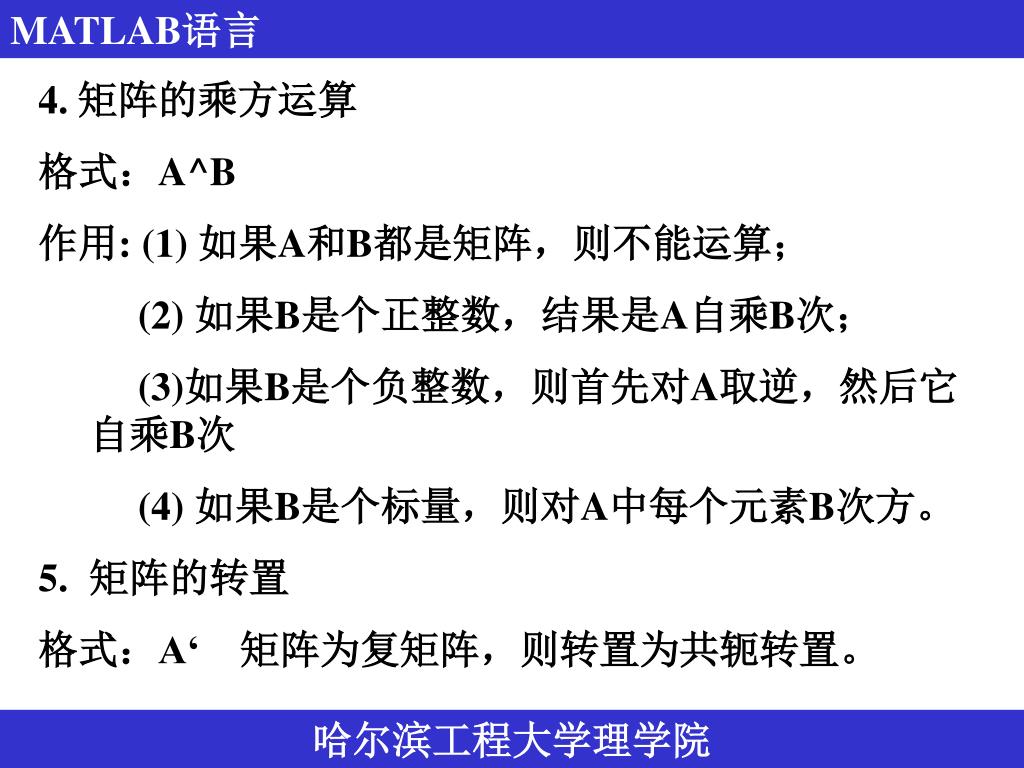 MATLAB语言

4. 矩阵的乘方运算

格式：A^B

作用: (1) 如果A和B都是矩阵，则不能运算；

(2) 如果B是个正整数，结果是A自乘B次；

(3)如果B是个负整数，则首先对A取逆，然后它自乘B次

(4) 如果B是个标量，则对A中每个元素B次方。

5. 矩阵的转置

格式：A‘ 矩阵为复矩阵，则转置为共轭转置。

哈尔滨工程大学理学院